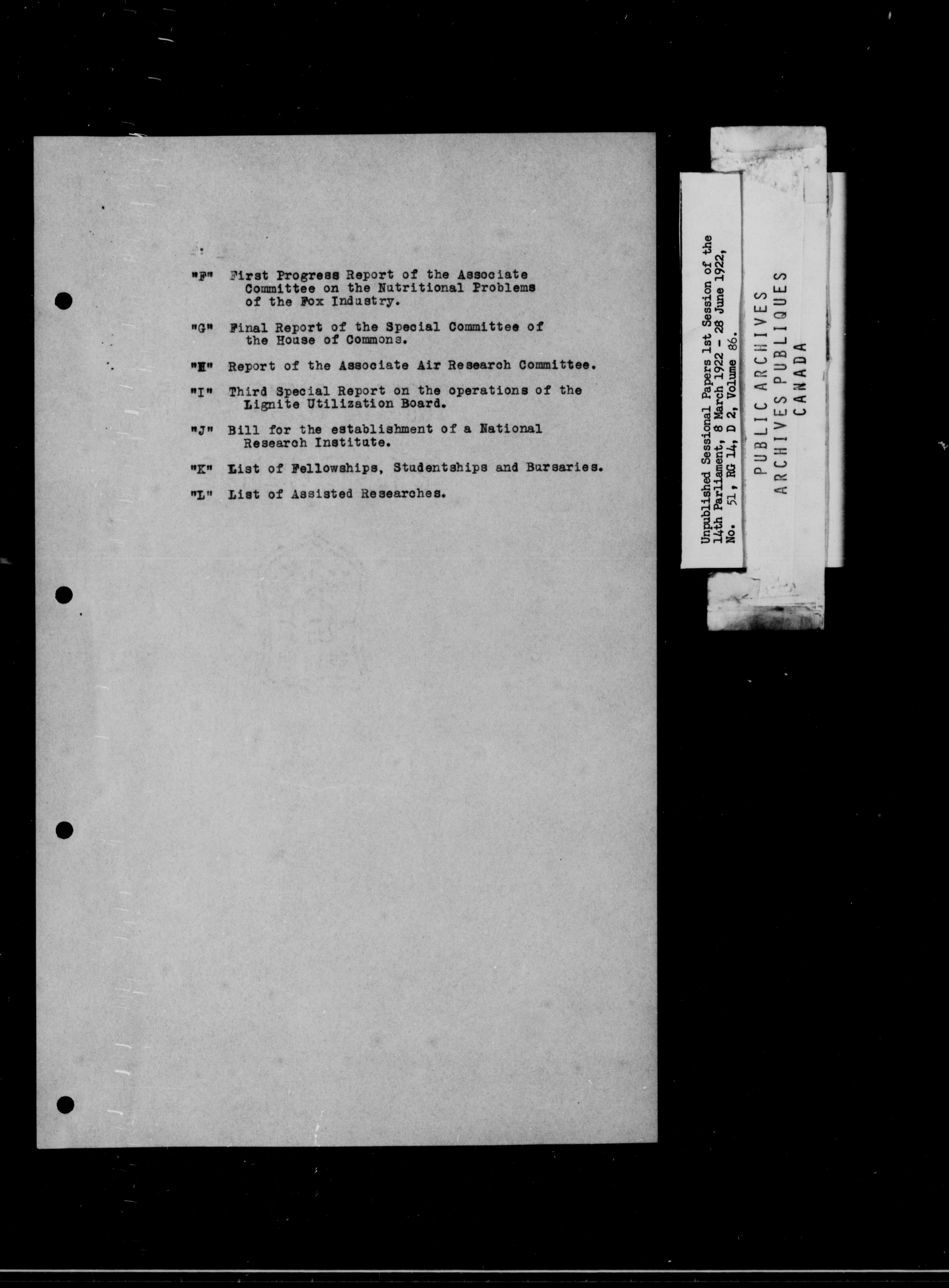 "F" First Progress Report of the Associate Committee on the Nutritional Problems of the Fox Industry.

"G" Final Report of the Special Committee of the House of Commons.

"H" Report of the Associate Air Research Committee.

"I" Third Special Report on the operations of the Lignite Utilization Board.

"J" Bill for the establishment of a National Research Institute.

"K" List of Fellowships, Studentships and Bursaries.

"L" List of Assisted Researches.

Unpublished Sessional Papers 1st Session of the 14th Parliament, 8 March 1922 - 28 June 1922, No. 51, RG 14, D 2, Volume 86.

PUBLIC ARCHIVES
ARCHIVES PUBLIQUES
CANADA